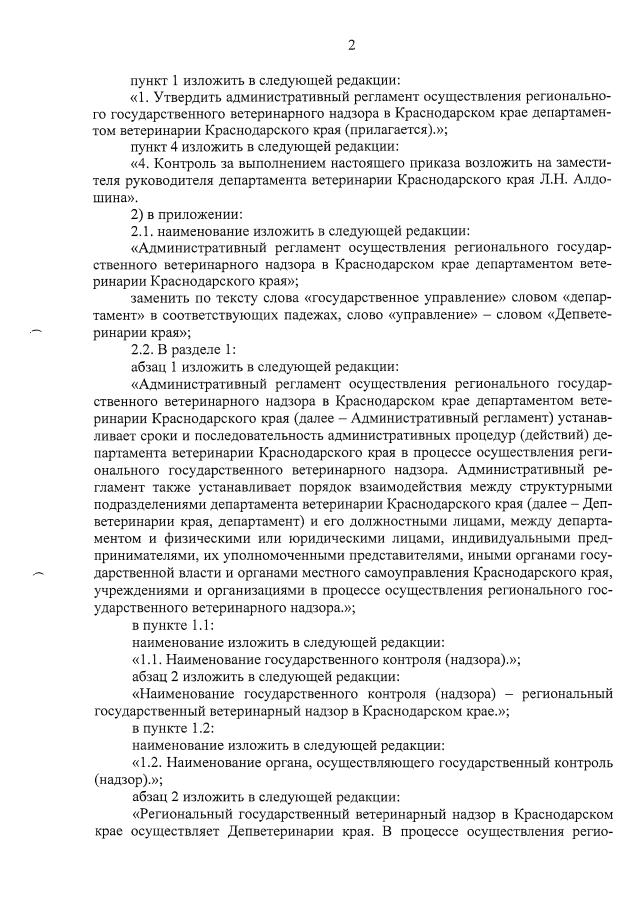 2

пункт 1 изложить в следующей редакции:

«1. Утвердить административный регламент осуществления регионального государственного ветеринарного надзора в Краснодарском крае департаментом ветеринарии Краснодарского края (прилагается).»;

пункт 4 изложить в следующей редакции:

«4. Контроль за выполнением настоящего приказа возложить на заместителя руководителя департамента ветеринарии Краснодарского края Л.Н. Алдошина».

2) в приложении:

2.1. наименование изложить в следующей редакции:

«Административный регламент осуществления регионального государственного ветеринарного надзора в Краснодарском крае департаментом ветеринарии Краснодарского края»;

заменить по тексту слова «государственное управление» словом «департамент» в соответствующих падежах, слово «управление» – словом «Депветеринарии края»;

2.2. В разделе 1:

абзац 1 изложить в следующей редакции:

«Административный регламент осуществления регионального государственного ветеринарного надзора в Краснодарском крае департаментом ветеринарии Краснодарского края (далее – Административный регламент) устанавливает сроки и последовательность административных процедур (действий) департамента ветеринарии Краснодарского края в процессе осуществления регионального государственного ветеринарного надзора. Административный регламент также устанавливает порядок взаимодействия между структурными подразделениями департамента ветеринарии Краснодарского края (далее – Депветеринарии края, департамент) и его должностными лицами, между департаментом и физическими или юридическими лицами, индивидуальными предпринимателями, их уполномоченными представителями, иными органами государственной власти и органами местного самоуправления Краснодарского края, учреждениями и организациями в процессе осуществления регионального государственного ветеринарного надзора.»;

в пункте 1.1:

наименование изложить в следующей редакции:

«1.1. Наименование государственного контроля (надзора).»;

абзац 2 изложить в следующей редакции:

«Наименование государственного контроля (надзора) – региональный государственный ветеринарный надзор в Краснодарском крае.»;

в пункте 1.2:

наименование изложить в следующей редакции:

«1.2. Наименование органа, осуществляющего государственный контроль (надзор).»;

абзац 2 изложить в следующей редакции:

«Региональный государственный ветеринарный надзор в Краснодарском крае осуществляет Депветеринарии края. В процессе осуществления регио-